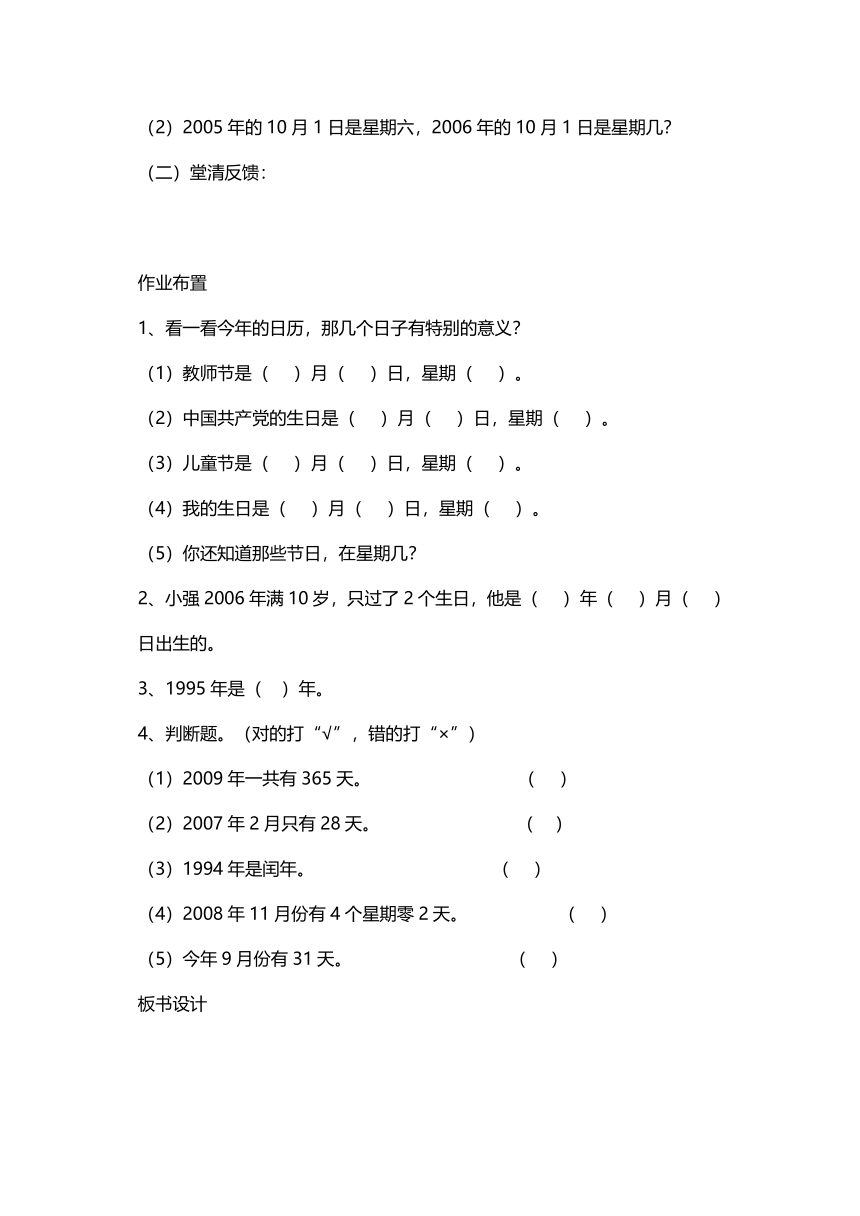 （2）2005 年的 10 月 1 日是星期六，2006 年的 10 月 1 日是星期几?

（二）堂清反馈：

作业布置

1、看一看今年的日历，那几个日子有特别的意义?

（1）教师节是（　）月（　）日，星期（　）。

（2）中国共产党的生日是（　）月（　）日，星期（　）。

（3）儿童节是（　）月（　）日，星期（　）。

（4）我的生日是（　）月（　）日，星期（　）。

（5）你还知道那些节日，在星期几?

2、小强 2006 年满 10 岁，只过了 2 个生日，他是（　）年（　）月（　）日出生的。

3、1995 年是（ ）年。

4、判断题。（对的打“√”，错的打“×”）

（1）2009 年一共有 365 天。　（　）

（2）2007 年 2 月只有 28 天。　（　）

（3）1994 年是闰年。　（　）

（4）2008 年 11 月份有 4 个星期零 2 天。　（　）

（5）今年 9 月份有 31 天。　（　）

板书设计